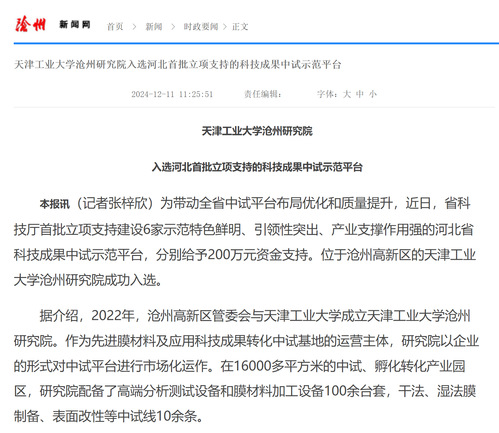 沧州 新闻网 首页 > 新闻 > 时政要闻 > 正文

天津工业大学沧州研究院入选河北首批立项支持的科技成果中试示范平台

2024-12-11 11:25:51 责任编辑： 字体：大 中 小

天津工业大学沧州研究院

入选河北首批立项支持的科技成果中试示范平台

本报讯（记者张梓欣）为带动全省中试平台布局优化和质量提升，近日，省科技厅首批立项支持建设6家示范特色鲜明、引领性突出、产业支撑作用强的河北省科技成果中试示范平台，分别给予200万元资金支持。位于沧州高新区的天津工业大学沧州研究院成功入选。

据介绍，2022年，沧州高新区管委会与天津工业大学成立天津工业大学沧州研究院。作为先进膜材料及应用科技成果转化中试基地的运营主体，研究院以企业的形式对中试平台进行市场化运作。在16000多平方米的中试、孵化转化产业园区，研究院配备了高端分析测试设备和膜材料加工设备100余台套，干法、湿法膜制备、表面改性等中试线10余条。